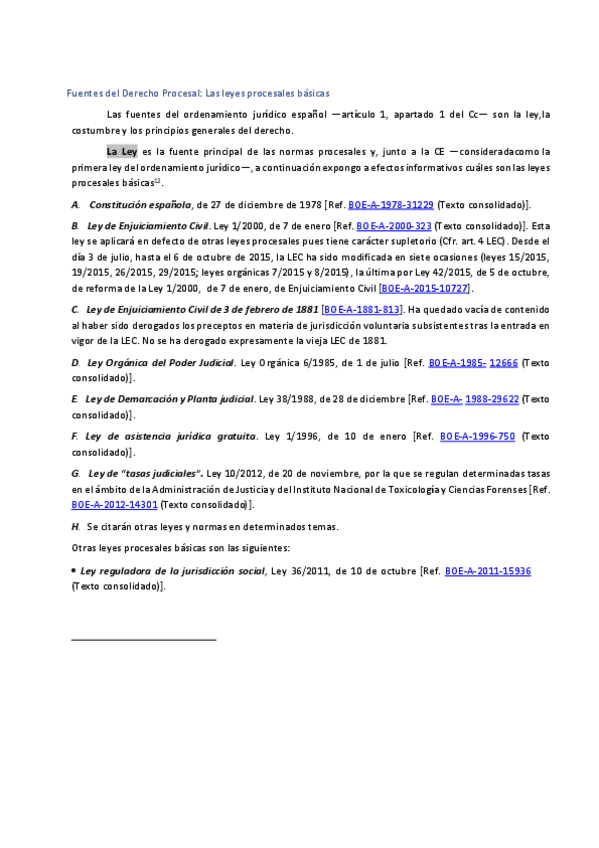 Fuentes del Derecho Procesal: Las leyes procesales básicas

Las fuentes del ordenamiento jurídico español —artículo 1, apartado 1 del Cc— son la ley,la costumbre y los principios generales del derecho.

La Ley es la fuente principal de las normas procesales y, junto a la CE —consideradacomo la primera ley del ordenamiento jurídico—, a continuación expongo a efectos informativos cuáles son las leyes procesales básicas$^{12}$.

A. Constitución española, de 27 de diciembre de 1978 [Ref. BOE-A-1978-31229 (Texto consolidado)].

B. Ley de Enjuiciamiento Civil. Ley 1/2000, de 7 de enero [Ref. BOE-A-2000-323 (Texto consolidado)]. Esta ley se aplicará en defecto de otras leyes procesales pues tiene carácter supletorio (Cfr. art. 4 LEC). Desde el día 3 de julio, hasta el 6 de octubre de 2015, la LEC ha sido modificada en siete ocasiones (leyes 15/2015, 19/2015, 26/2015, 29/2015; leyes orgánicas 7/2015 y 8/2015), la última por Ley 42/2015, de 5 de octubre, de reforma de la Ley 1/2000, de 7 de enero, de Enjuiciamiento Civil [BOE-A-2015-10727].

C. Ley de Enjuiciamiento Civil de 3 de febrero de 1881 [BOE-A-1881-813]. Ha quedado vacía de contenido al haber sido derogados los preceptos en materia de jurisdicción voluntaria subsistentes tras la entrada en vigor de la LEC. No se ha derogado expresamente la vieja LEC de 1881.

D. Ley Orgánica del Poder Judicial. Ley Orgánica 6/1985, de 1 de julio [Ref. BOE-A-1985- 12666 (Texto consolidado)].

E. Ley de Demarcación y Planta judicial. Ley 38/1988, de 28 de diciembre [Ref. BOE-A- 1988-29622 (Texto consolidado)].

F. Ley de asistencia jurídica gratuita. Ley 1/1996, de 10 de enero [Ref. BOE-A-1996-750 (Texto consolidado)].

G. Ley de "tasas judiciales". Ley 10/2012, de 20 de noviembre, por la que se regulan determinadas tasas en el ámbito de la Administración de Justicia y del Instituto Nacional de Toxicología y Ciencias Forenses [Ref. BOE-A-2012-14301 (Texto consolidado)].

H. Se citarán otras leyes y normas en determinados temas.

Otras leyes procesales básicas son las siguientes:

• Ley reguladora de la jurisdicción social, Ley 36/2011, de 10 de octubre [Ref. BOE-A-2011-15936 (Texto consolidado)].